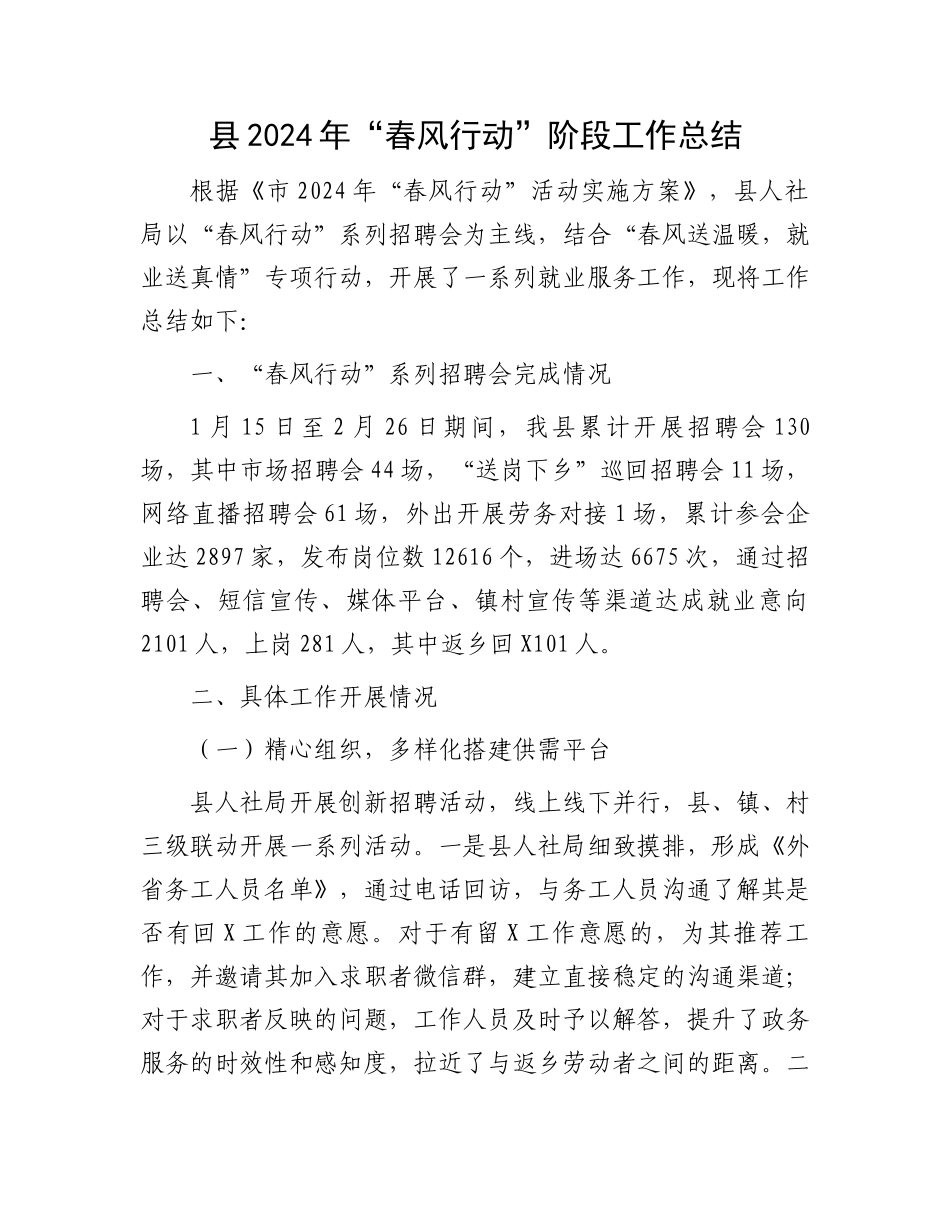 县2024年“春风行动”阶段工作总结

根据《市2024年“春风行动”活动实施方案》，县人社局以“春风行动”系列招聘会为主线，结合“春风送温暖，就业送真情”专项行动，开展了一系列就业服务工作，现将工作总结如下:

一、“春风行动”系列招聘会完成情况

1月15日至2月26日期间，我县累计开展招聘会130场，其中市场招聘会44场，“送岗下乡”巡回招聘会11场，网络直播招聘会61场，外出开展劳务对接1场，累计参会企业达2897家，发布岗位数12616个，进场达6675次，通过招聘会、短信宣传、媒体平台、镇村宣传等渠道达成就业意向2101人，上岗281人，其中返乡回X101人。

二、具体工作开展情况

（一）精心组织，多样化搭建供需平台

县人社局开展创新招聘活动，线上线下并行，县、镇、村三级联动开展一系列活动。一是县人社局细致摸排，形成《外省务工人员名单》，通过电话回访，与务工人员沟通了解其是否有回X工作的意愿。对于有留X工作意愿的，为其推荐工作，并邀请其加入求职者微信群，建立直接稳定的沟通渠道；对于求职者反映的问题，工作人员及时予以解答，提升了政务服务的时效性和感知度，拉近了与返乡劳动者之间的距离。二